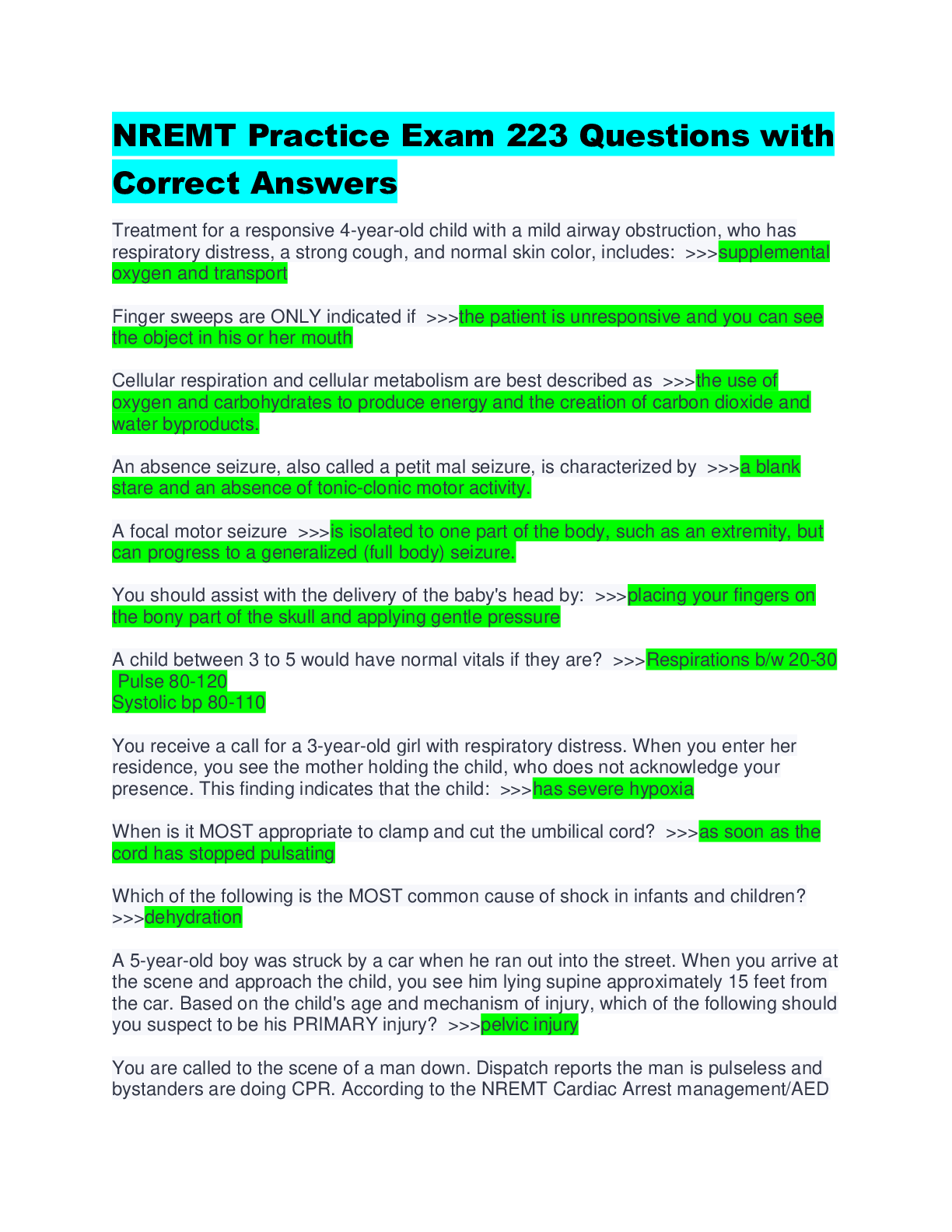 NREMT Practice Exam 223 Questions with Correct Answers

Treatment for a responsive 4-year-old child with a mild airway obstruction, who has respiratory distress, a strong cough, and normal skin color, includes: >>>supplemental oxygen and transport

Finger sweeps are ONLY indicated if >>>the patient is unresponsive and you can see the object in his or her mouth

Cellular respiration and cellular metabolism are best described as >>>the use of oxygen and carbohydrates to produce energy and the creation of carbon dioxide and water byproducts.

An absence seizure, also called a petit mal seizure, is characterized by >>>a blank stare and an absence of tonic-clonic motor activity.

A focal motor seizure >>>is isolated to one part of the body, such as an extremity, but can progress to a generalized (full body) seizure.

You should assist with the delivery of the baby's head by: >>>placing your fingers on the bony part of the skull and applying gentle pressure

A child between 3 to 5 would have normal vitals if they are? >>>Respirations b/w 20-30
Pulse 80-120
Systolic bp 80-110

You receive a call for a 3-year-old girl with respiratory distress. When you enter her residence, you see the mother holding the child, who does not acknowledge your presence. This finding indicates that the child: >>>has severe hypoxia

When is it MOST appropriate to clamp and cut the umbilical cord? >>>as soon as the cord has stopped pulsating

Which of the following is the MOST common cause of shock in infants and children? >>>dehydration

A 5-year-old boy was struck by a car when he ran out into the street. When you arrive at the scene and approach the child, you see him lying supine approximately 15 feet from the car. Based on the child's age and mechanism of injury, which of the following should you suspect to be his PRIMARY injury? >>>pelvic injury

You are called to the scene of a man down. Dispatch reports the man is pulseless and bystanders are doing CPR. According to the NREMT Cardiac Arrest management/AED